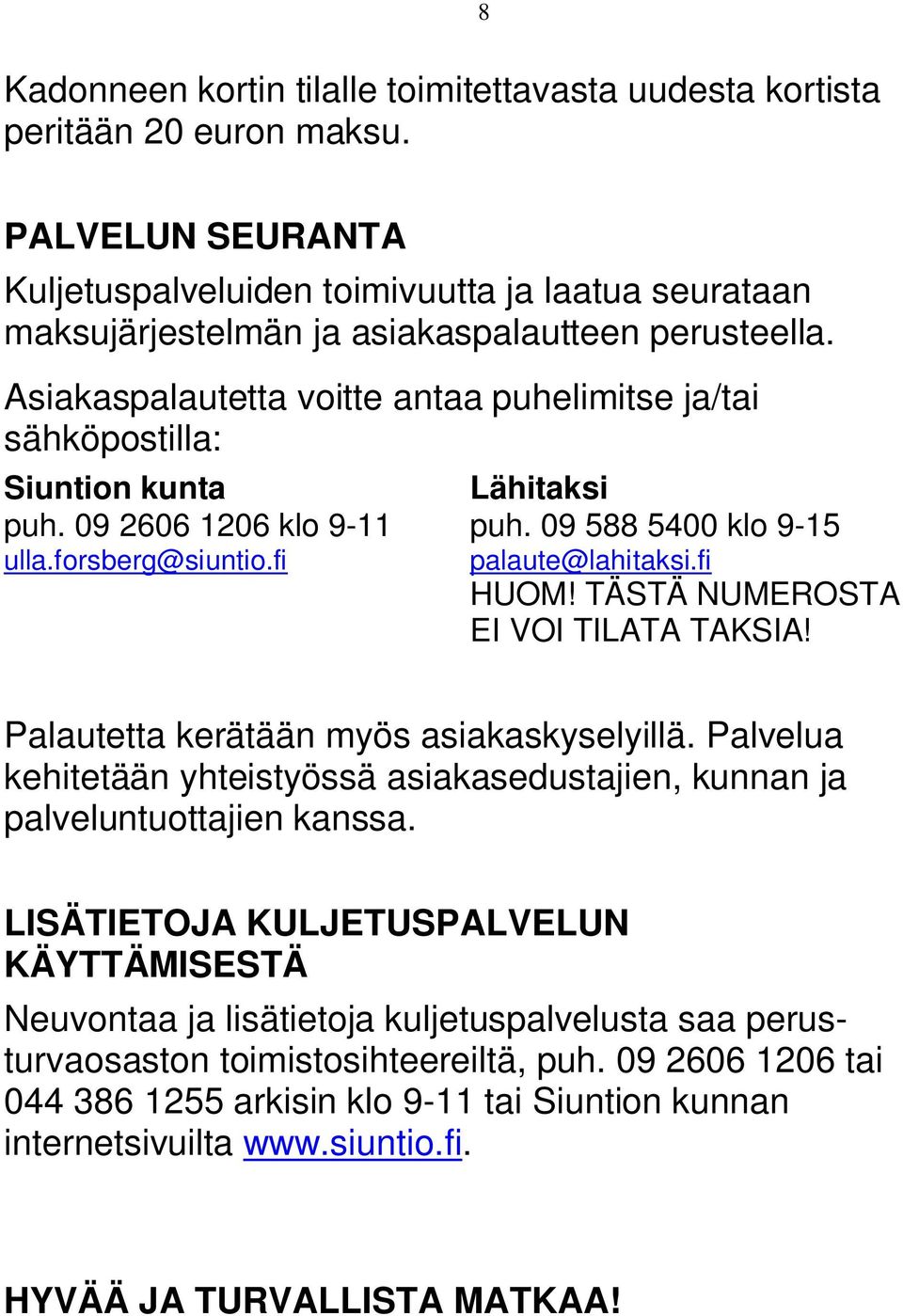 8

Kadonneen kortin tilalle toimitettavasta uudesta kortista peritään 20 euron maksu.

PALVELUN SEURANTA
Kuljetuspalveluiden toimivuutta ja laatua seurataan maksujärjestelmän ja asiakaspalautteen perusteella.

Asiakaspalautetta voitte antaa puhelimitse ja/tai sähköpostilla:

Siuntion kunta
puh. 09 2606 1206 klo 9-11
ulla.forsberg@siuntio.fi

Lähitaksi
puh. 09 588 5400 klo 9-15
palaute@lahitaksi.fi
HUOM! TÄSTÄ NUMEROSTA EI VOI TILATA TAKSIA!

Palautetta kerätään myös asiakaskyselyillä. Palvelua kehitetään yhteistyössä asiakasedustajien, kunnan ja palveluntuottajien kanssa.

LISÄTIETOJA KULJETUSPALVELUN KÄYTTÄMISESTÄ
Neuvontaa ja lisätietoja kuljetuspalvelusta saa perusturvaosaston toimistosihteereiltä, puh. 09 2606 1206 tai 044 386 1255 arkisin klo 9-11 tai Siuntion kunnan internetsivuilta www.siuntio.fi.

HYVÄÄ JA TURVALLISTA MATKAA!